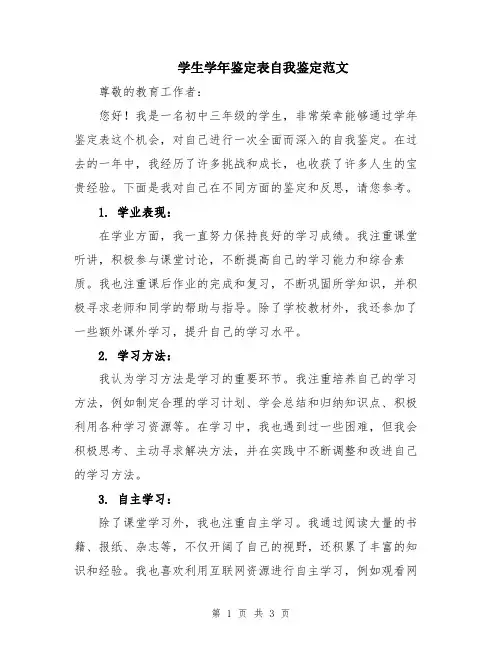 学生学年鉴定表自我鉴定范文

尊敬的教育工作者：

您好！我是一名初中三年级的学生，非常荣幸能够通过学年鉴定表这个机会，对自己进行一次全面而深入的自我鉴定。在过去的一年中，我经历了许多挑战和成长，也收获了许多人生的宝贵经验。下面是我对自己在不同方面的鉴定和反思，请您参考。

1. 学业表现：

在学业方面，我一直努力保持良好的学习成绩。我注重课堂听讲，积极参与课堂讨论，不断提高自己的学习能力和综合素质。我也注重课后作业的完成和复习，不断巩固所学知识，并积极寻求老师和同学的帮助与指导。除了学校教材外，我还参加了一些额外课外学习，提升自己的学习水平。

2. 学习方法：

我认为学习方法是学习的重要环节。我注重培养自己的学习方法，例如制定合理的学习计划、学会总结和归纳知识点、积极利用各种学习资源等。在学习中，我也遇到过一些困难，但我会积极思考、主动寻求解决方法，并在实践中不断调整和改进自己的学习方法。

3. 自主学习：

除了课堂学习外，我也注重自主学习。我通过阅读大量的书籍、报纸、杂志等，不仅开阔了自己的视野，还积累了丰富的知识和经验。我也喜欢利用互联网资源进行自主学习，例如观看网

第 1 页 共 3 页